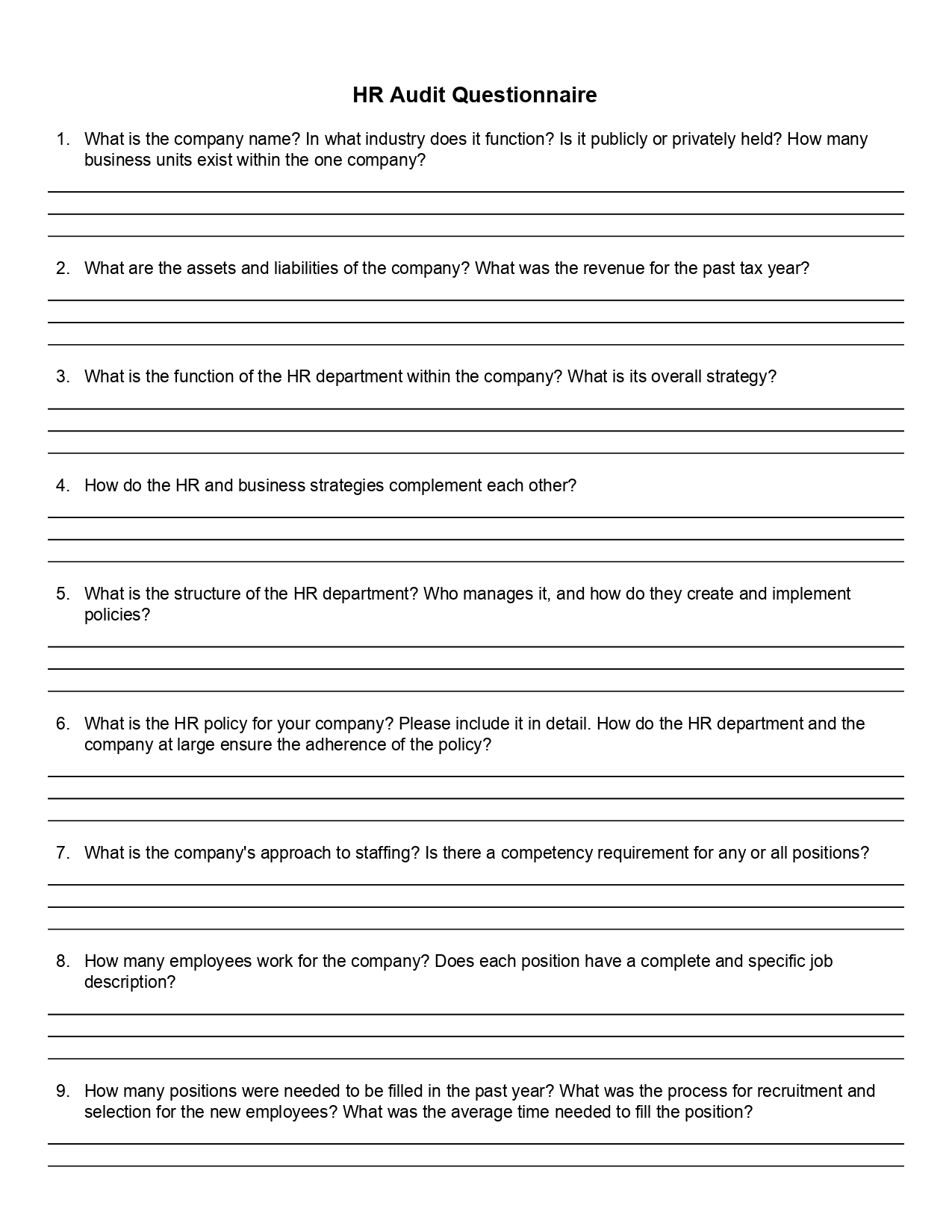 HR Audit Questionnaire

1. What is the company name? In what industry does it function? Is it publicly or privately held? How many business units exist within the one company?

2. What are the assets and liabilities of the company? What was the revenue for the past tax year?

3. What is the function of the HR department within the company? What is its overall strategy?

4. How do the HR and business strategies complement each other?

5. What is the structure of the HR department? Who manages it, and how do they create and implement policies?

6. What is the HR policy for your company? Please include it in detail. How do the HR department and the company at large ensure the adherence of the policy?

7. What is the company's approach to staffing? Is there a competency requirement for any or all positions?

8. How many employees work for the company? Does each position have a complete and specific job description?

9. How many positions were needed to be filled in the past year? What was the process for recruitment and selection for the new employees? What was the average time needed to fill the position?